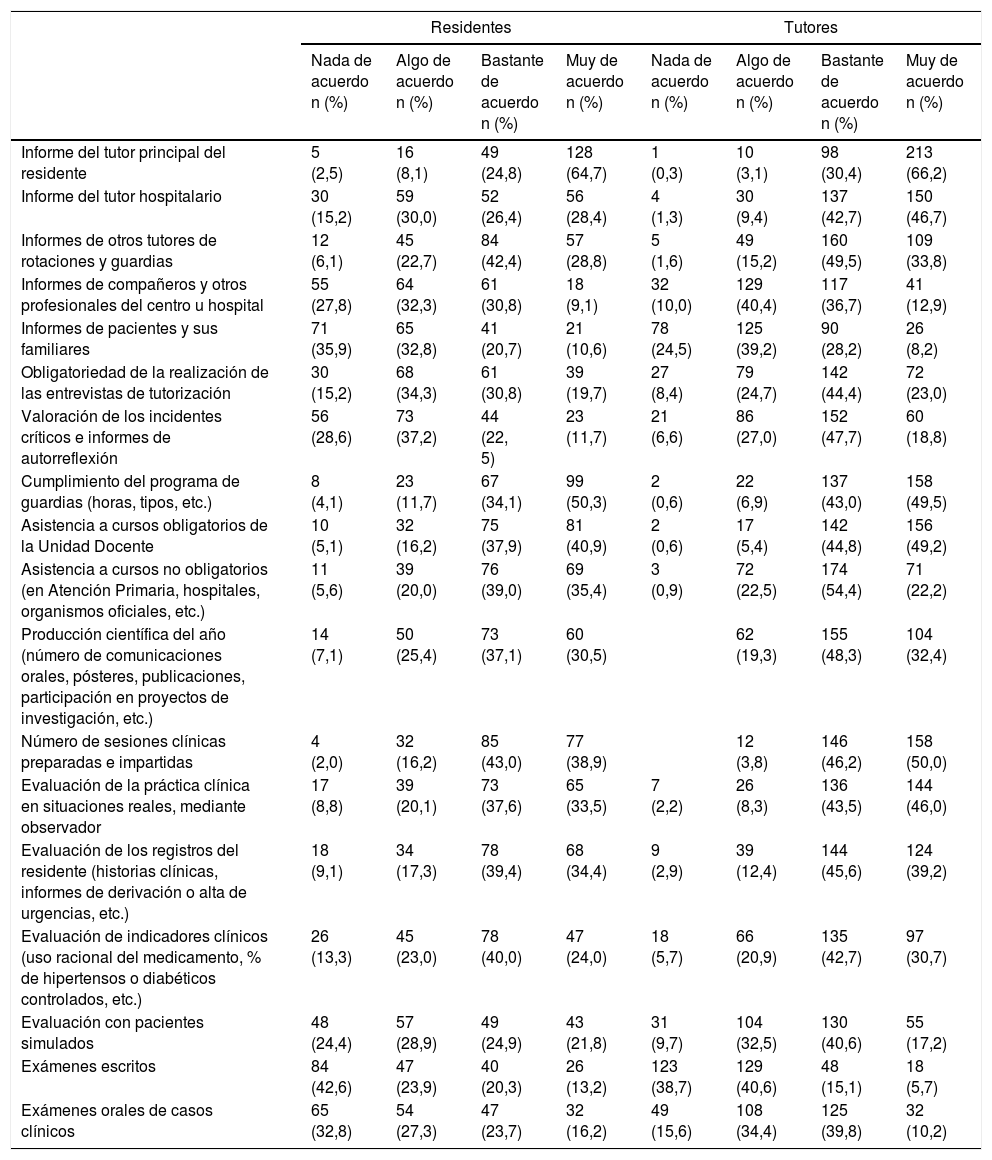 | | Residentes | | | | Tutores | | | |
|---|---|---|---|---|---|---|---|---|
| | Nada de acuerdo n (%) | Algo de acuerdo n (%) | Bastante de acuerdo n (%) | Muy de acuerdo n (%) | Nada de acuerdo n (%) | Algo de acuerdo n (%) | Bastante de acuerdo n (%) | Muy de acuerdo n (%) |
| Informe del tutor principal del residente | 5 (2,5) | 16 (8,1) | 49 (24,8) | 128 (64,7) | 1 (0,3) | 10 (3,1) | 98 (30,4) | 213 (66,2) |
| Informe del tutor hospitalario | 30 (15,2) | 59 (30,0) | 52 (26,4) | 56 (28,4) | 4 (1,3) | 30 (9,4) | 137 (42,7) | 150 (46,7) |
| Informes de otros tutores de rotaciones y guardias | 12 (6,1) | 45 (22,7) | 84 (42,4) | 57 (28,8) | 5 (1,6) | 49 (15,2) | 160 (49,5) | 109 (33,8) |
| Informes de compañeros y otros profesionales del centro u hospital | 55 (27,8) | 64 (32,3) | 61 (30,8) | 18 (9,1) | 32 (10,0) | 129 (40,4) | 117 (36,7) | 41 (12,9) |
| Informes de pacientes y sus familiares | 71 (35,9) | 65 (32,8) | 41 (20,7) | 21 (10,6) | 78 (24,5) | 125 (39,2) | 90 (28,2) | 26 (8,2) |
| Obligatoriedad de la realización de las entrevistas de tutorización | 30 (15,2) | 68 (34,3) | 61 (30,8) | 39 (19,7) | 27 (8,4) | 79 (24,7) | 142 (44,4) | 72 (23,0) |
| Valoración de los incidentes críticos e informes de autorreflexión | 56 (28,6) | 73 (37,2) | 44 (22, 5) | 23 (11,7) | 21 (6,6) | 86 (27,0) | 152 (47,7) | 60 (18,8) |
| Cumplimiento del programa de guardias (horas, tipos, etc.) | 8 (4,1) | 23 (11,7) | 67 (34,1) | 99 (50,3) | 2 (0,6) | 22 (6,9) | 137 (43,0) | 158 (49,5) |
| Asistencia a cursos obligatorios de la Unidad Docente | 10 (5,1) | 32 (16,2) | 75 (37,9) | 81 (40,9) | 2 (0,6) | 17 (5,4) | 142 (44,8) | 156 (49,2) |
| Asistencia a cursos no obligatorios (en Atención Primaria, hospitales, organismos oficiales, etc.) | 11 (5,6) | 39 (20,0) | 76 (39,0) | 69 (35,4) | 3 (0,9) | 72 (22,5) | 174 (54,4) | 71 (22,2) |
| Producción científica del año (número de comunicaciones orales, pósteres, publicaciones, participación en proyectos de investigación, etc.) | 14 (7,1) | 50 (25,4) | 73 (37,1) | 60 (30,5) | | 62 (19,3) | 155 (48,3) | 104 (32,4) |
| Número de sesiones clínicas preparadas e impartidas | 4 (2,0) | 32 (16,2) | 85 (43,0) | 77 (38,9) | | 12 (3,8) | 146 (46,2) | 158 (50,0) |
| Evaluación de la práctica clínica en situaciones reales, mediante observador | 17 (8,8) | 39 (20,1) | 73 (37,6) | 65 (33,5) | 7 (2,2) | 26 (8,3) | 136 (43,5) | 144 (46,0) |
| Evaluación de los registros del residente (historias clínicas, informes de derivación o alta de urgencias, etc.) | 18 (9,1) | 34 (17,3) | 78 (39,4) | 68 (34,4) | 9 (2,9) | 39 (12,4) | 144 (45,6) | 124 (39,2) |
| Evaluación de indicadores clínicos (uso racional del medicamento, % de hipertensos o diabéticos controlados, etc.) | 26 (13,3) | 45 (23,0) | 78 (40,0) | 47 (24,0) | 18 (5,7) | 66 (20,9) | 135 (42,7) | 97 (30,7) |
| Evaluación con pacientes simulados | 48 (24,4) | 57 (28,9) | 49 (24,9) | 43 (21,8) | 31 (9,7) | 104 (32,5) | 130 (40,6) | 55 (17,2) |
| Exámenes escritos | 84 (42,6) | 47 (23,9) | 40 (20,3) | 26 (13,2) | 123 (38,7) | 129 (40,6) | 48 (15,1) | 18 (5,7) |
| Exámenes orales de casos clínicos | 65 (32,8) | 54 (27,3) | 47 (23,7) | 32 (16,2) | 49 (15,6) | 108 (34,4) | 125 (39,8) | 32 (10,2) |